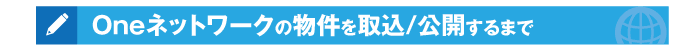 Oneネットワークの物件を取込/公開するまで